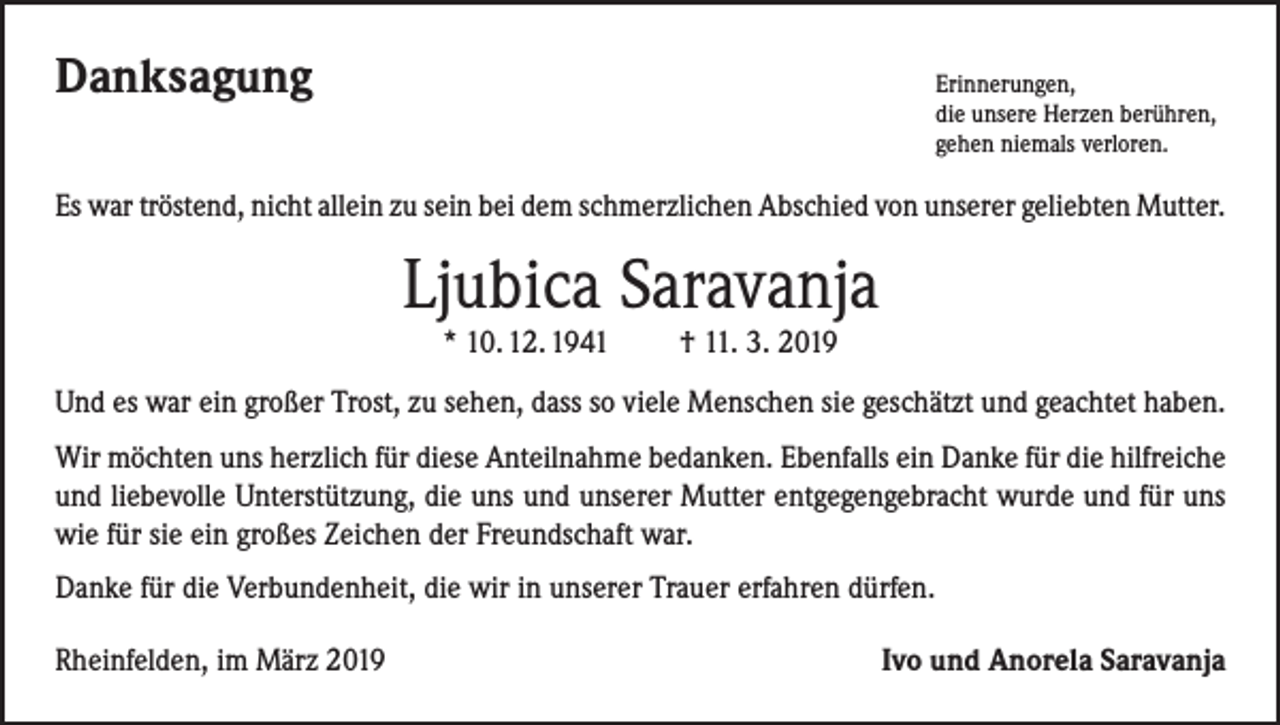 Danksagung

Erinnerungen,
die unsere Herzen berühren,
gehen niemals verloren.

Es war tröstend, nicht allein zu sein bei dem schmerzlichen Abschied von unserer geliebten Mutter.

Ljubica Saravanja

* 10. 12. 1941 † 11. 3. 2019

Und es war ein großer Trost, zu sehen, dass so viele Menschen sie geschätzt und geachtet haben.

Wir möchten uns herzlich für diese Anteilnahme bedanken. Ebenfalls ein Danke für die hilfreiche und liebevolle Unterstützung, die uns und unserer Mutter entgegengebracht wurde und für uns wie für sie ein großes Zeichen der Freundschaft war.

Danke für die Verbundenheit, die wir in unserer Trauer erfahren dürfen.

Rheinfelden, im März 2019

Ivo und Anorela Saravanja